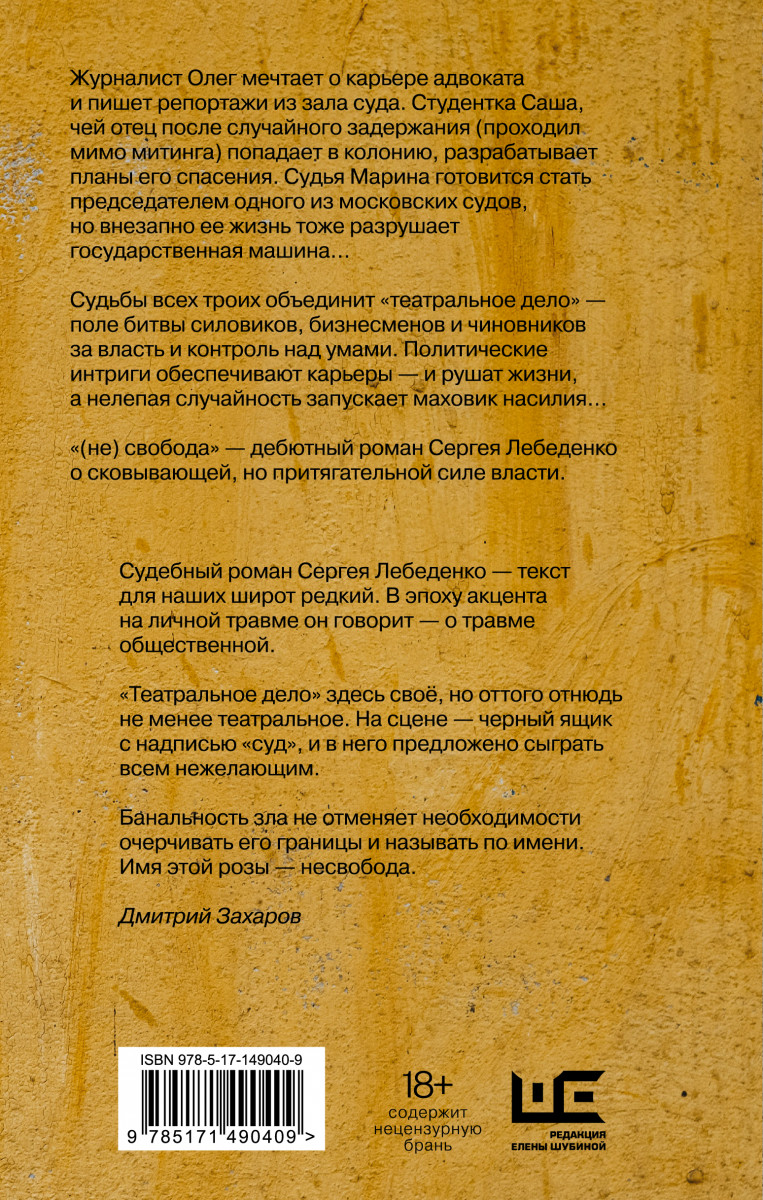 Журналист Олег мечтает о карьере адвоката и пишет репортажи из зала суда. Студентка Саша, чей отец после случайного задержания (проходил мимо митинга) попадает в колонию, разрабатывает планы его спасения. Судья Марина готовится стать председателем одного из московских судов, но внезапно ее жизнь тоже разрушает государственная машина…

Судьбы всех троих объединит «театральное дело» — поле битвы силовиков, бизнесменов и чиновников за власть и контроль над умами. Политические интриги обеспечивают карьеры — и рушат жизни, а нелепая случайность запускает маховик насилия…

«(не) свобода» — дебютный роман Сергея Лебеденко о сковывающей, но притягательной силе власти.

Судебный роман Сергея Лебеденко — текст для наших широт редкий. В эпоху акцента на личной травме он говорит — о травме общественной.

«Театральное дело» здесь своё, но оттого отнюдь не менее театральное. На сцене — черный ящик с надписью «суд», и в него предложено сыграть всем нежелающим.

Банальность зла не отменяет необходимости очерчивать его границы и называть по имени. Имя этой розы — несвобода.

Дмитрий Захаров

ISBN 978-5-17-149040-9

9 785171 490409 >

18+
содержит нецензурную брань

РЕДАКЦИЯ ЕЛЕНЫ ШУБИНОЙ